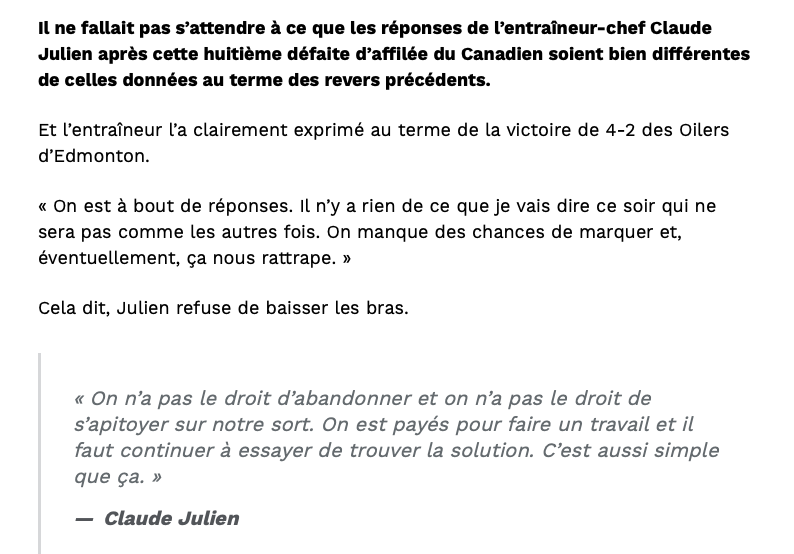 Il ne fallait pas s’attendre à ce que les réponses de l’entraîneur-chef Claude Julien après cette huitième défaite d’affilée du Canadien soient bien différentes de celles données au terme des revers précédents.

Et l’entraîneur l’a clairement exprimé au terme de la victoire de 4-2 des Oilers d’Edmonton.

« On est à bout de réponses. Il n’y a rien de ce que je vais dire ce soir qui ne sera pas comme les autres fois. On manque des chances de marquer et, éventuellement, ça nous rattrape. »

Cela dit, Julien refuse de baisser les bras.

« On n’a pas le droit d’abandonner et on n’a pas le droit de s’apitoyer sur notre sort. On est payés pour faire un travail et il faut continuer à essayer de trouver la solution. C’est aussi simple que ça. »

— Claude Julien